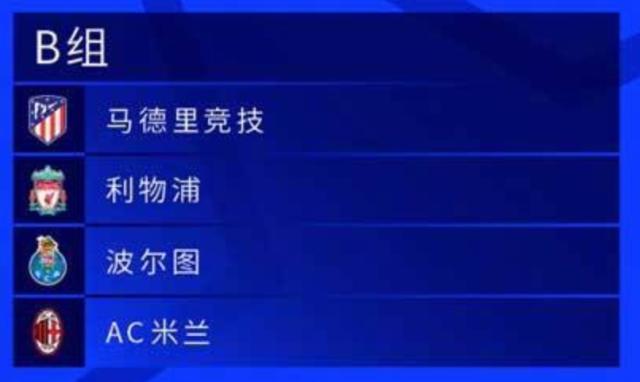 B组

马德里竞技

利物浦

波尔图

AC米兰